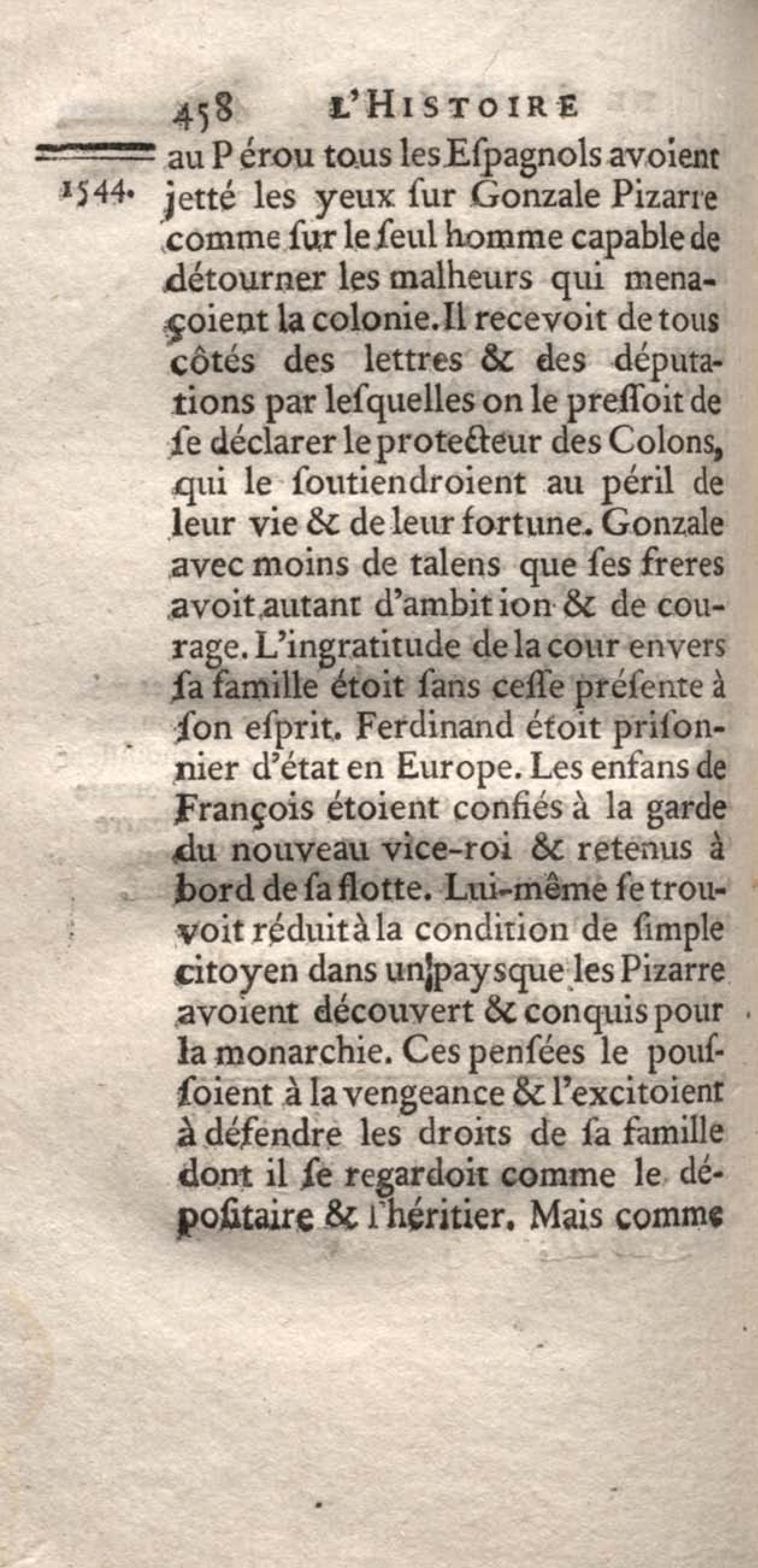 458 L'HISTOIRE

1544. au Pérou tous les Eſpagnols avoient jetté les yeux ſur Gonzale Pizarre comme ſur le ſeul homme capable de détourner les malheurs qui menaçoient la colonie. Il recevoit de tous côtés des lettres & des députations par leſquelles on le preſſoit de ſe déclarer le protecteur des Colons, qui le ſoutiendroient au péril de leur vie & de leur fortune. Gonzale avec moins de talens que ſes freres avoit autant d'ambition & de courage. L'ingratitude de la cour envers ſa famille étoit ſans ceſſe préſente à ſon eſprit. Ferdinand étoit priſonnier d'état en Europe. Les enfans de François étoient confiés à la garde du nouveau vice-roi & retenus à bord de ſa flotte. Lui-même ſe trouvoit réduit à la condition de ſimple citoyen dans un pays que les Pizarre avoient découvert & conquis pour la monarchie. Ces penſées le pouſſoient à la vengeance & l'excitoient à défendre les droits de ſa famille dont il ſe regardoit comme le dépoſitaire & l'héritier. Mais comme